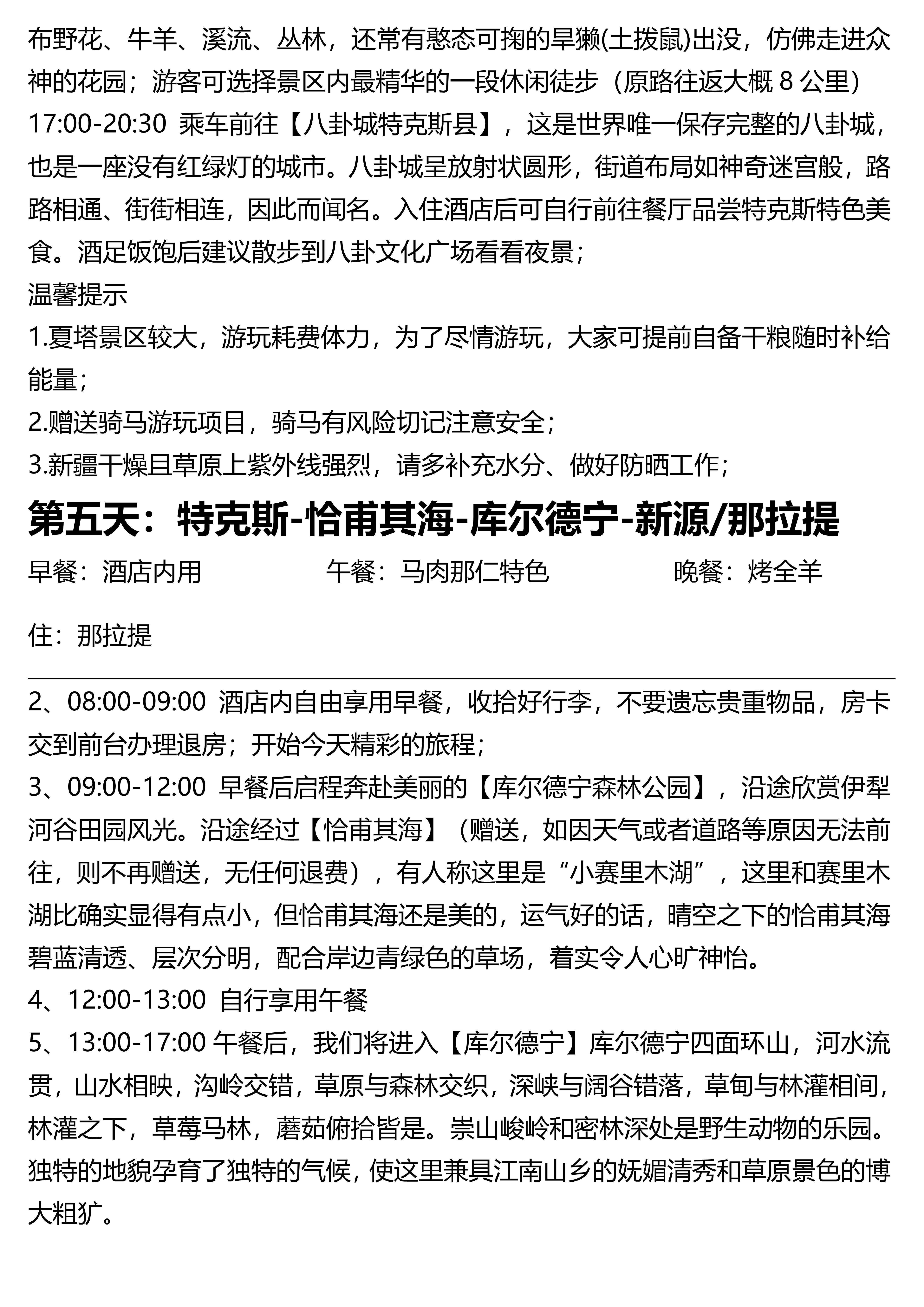 布野花、牛羊、溪流、丛林，还常有憨态可掬的旱獭(土拨鼠)出没，仿佛走进众神的花园；游客可选择景区内最精华的一段休闲徒步（原路往返大概 8 公里）

17:00-20:30 乘车前往【八卦城特克斯县】，这是世界唯一保存完整的八卦城，也是一座没有红绿灯的城市。八卦城呈放射状圆形，街道布局如神奇迷宫般，路路相通、街街相连，因此而闻名。入住酒店后可自行前往餐厅品尝特克斯特色美食。酒足饭饱后建议散步到八卦文化广场看看夜景；

温馨提示

1.夏塔景区较大，游玩耗费体力，为了尽情游玩，大家可提前自备干粮随时补给能量；

2.赠送骑马游玩项目，骑马有风险切记注意安全；

3.新疆干燥且草原上紫外线强烈，请多补充水分、做好防晒工作；

第五天：特克斯-恰甫其海-库尔德宁-新源/那拉提

早餐：酒店内用　　午餐：马肉那仁特色　　晚餐：烤全羊

住：那拉提

2、08:00-09:00 酒店内自由享用早餐，收拾好行李，不要遗忘贵重物品，房卡交到前台办理退房；开始今天精彩的旅程；

3、09:00-12:00 早餐后启程奔赴美丽的【库尔德宁森林公园】，沿途欣赏伊犁河谷田园风光。沿途经过【恰甫其海】（赠送，如因天气或者道路等原因无法前往，则不再赠送，无任何退费），有人称这里是“小赛里木湖”，这里和赛里木湖比确实显得有点小，但恰甫其海还是美的，运气好的话，晴空之下的恰甫其海碧蓝清透、层次分明，配合岸边青绿色的草场，着实令人心旷神怡。

4、12:00-13:00 自行享用午餐

5、13:00-17:00 午餐后，我们将进入【库尔德宁】库尔德宁四面环山，河水流贯，山水相映，沟岭交错，草原与森林交织，深峡与阔谷错落，草甸与林灌相间，林灌之下，草莓马林，蘑菇俯拾皆是。崇山峻岭和密林深处是野生动物的乐园。独特的地貌孕育了独特的气候，使这里兼具江南山乡的妩媚清秀和草原景色的博大粗犷。